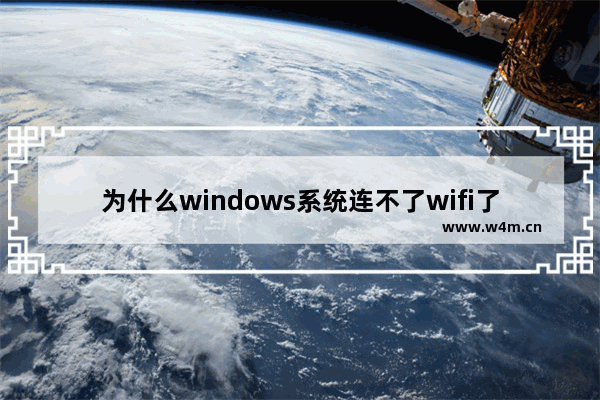 为什么windows系统连不了wifi了

www.w4m.cn